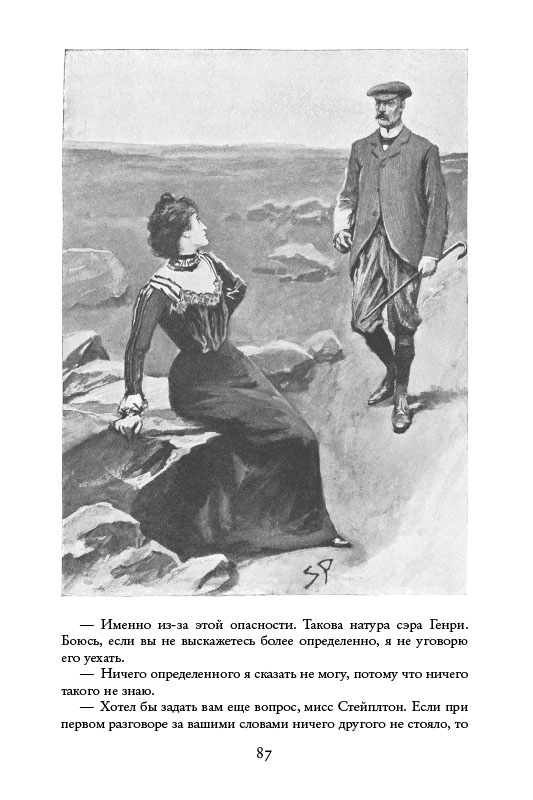 SP

— Именно из-за этой опасности. Такова натура сэра Генри. Боюсь, если вы не выскажетесь более определенно, я не уговорю его уехать.

— Ничего определенного я сказать не могу, потому что ничего такого не знаю.

— Хотел бы задать вам еще вопрос, мисс Стейплтон. Если при первом разговоре за вашими словами ничего другого не стояло, то

87